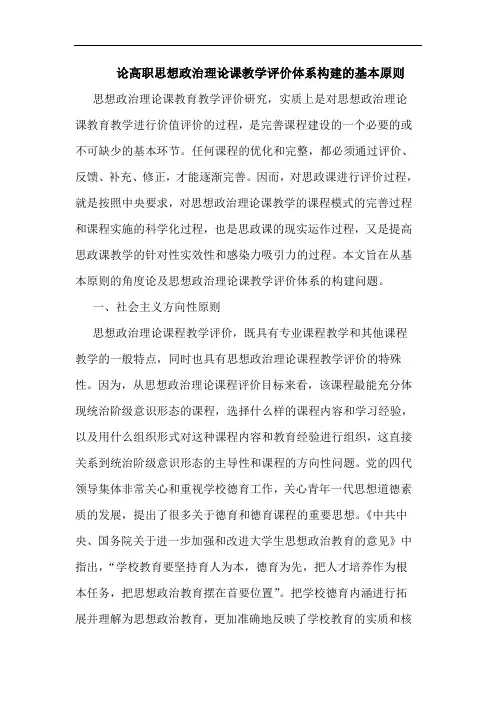 论高职思想政治理论课教学评价体系构建的基本原则

思想政治理论课教育教学评价研究，实质上是对思想政治理论课教育教学进行价值评价的过程，是完善课程建设的一个必要的或不可缺少的基本环节。任何课程的优化和完整，都必须通过评价、反馈、补充、修正，才能逐渐完善。因而，对思政课进行评价过程，就是按照中央要求，对思想政治理论课教学的课程模式的完善过程和课程实施的科学化过程，也是思政课的现实运作过程，又是提高思政课教学的针对性实效性和感染力吸引力的过程。本文旨在从基本原则的角度论及思想政治理论课教学评价体系的构建问题。

一、社会主义方向性原则

思想政治理论课程教学评价，既具有专业课程教学和其他课程教学的一般特点，同时也具有思想政治理论课程教学评价的特殊性。因为，从思想政治理论课程评价目标来看，该课程最能充分体现统治阶级意识形态的课程，选择什么样的课程内容和学习经验，以及用什么组织形式对这种课程内容和教育经验进行组织，这直接关系到统治阶级意识形态的主导性和课程的方向性问题。党的四代领导集体非常关心和重视学校德育工作，关心青年一代思想道德素质的发展，提出了很多关于德育和德育课程的重要思想。《中共中央、国务院关于进一步加强和改进大学生思想政治教育的意见》中指出，“学校教育要坚持育人为本，德育为先，把人才培养作为根本任务，把思想政治教育摆在首要位置”。把学校德育内涵进行拓展并理解为思想政治教育，更加准确地反映了学校教育的实质和核